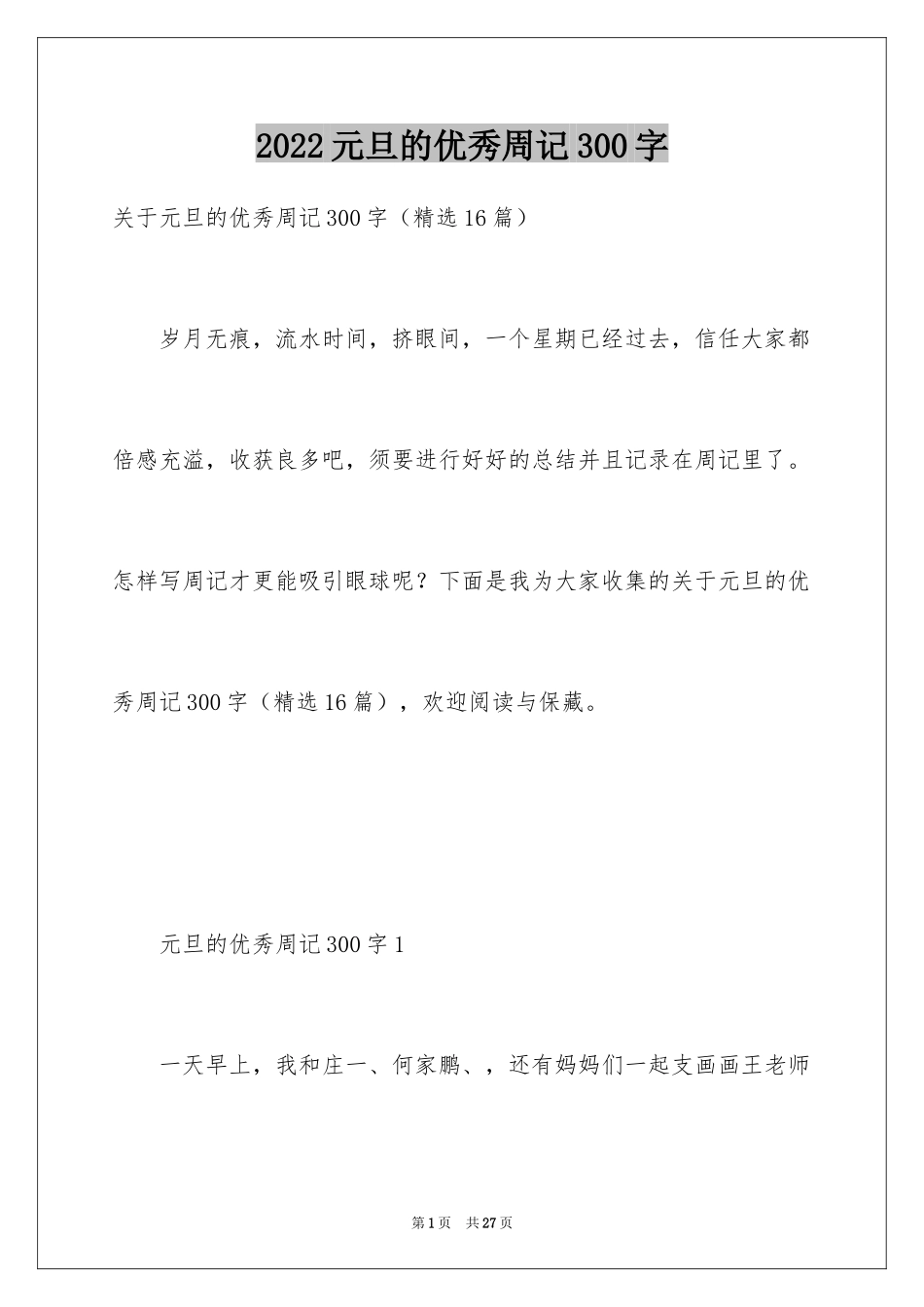 2022元旦的优秀周记300字

关于元旦的优秀周记300字（精选16篇）

岁月无痕，流水时间，挤眼间，一个星期已经过去，信任大家都倍感充溢，收获良多吧，须要进行好好的总结并且记录在周记里了。怎样写周记才更能吸引眼球呢？下面是我为大家收集的关于元旦的优秀周记300字（精选16篇），欢迎阅读与保藏。

元旦的优秀周记300字1

一天早上，我和庄一、何家鹏、，还有妈妈们一起支画画王老师

第1页 共27页